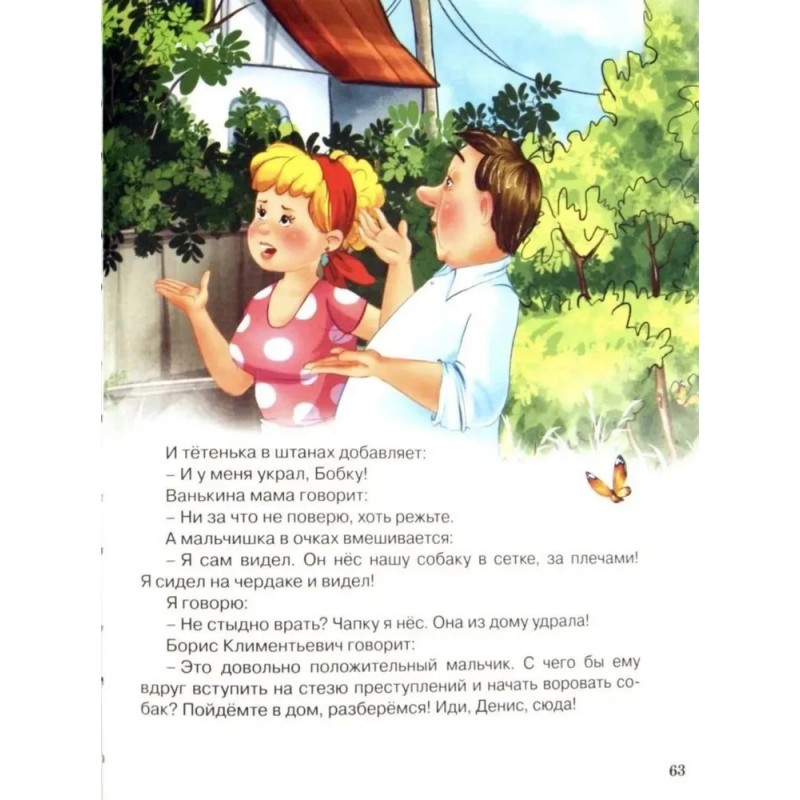 И тётенька в штанах добавляет:
– И у меня украл, Бобку!
Ванькина мама говорит:
– Ни за что не поверю, хоть режьте.
А мальчишка в очках вмешивается:
– Я сам видел. Он нёс нашу собаку в сетке, за плечами! Я сидел на чердаке и видел!
Я говорю:
– Не стыдно врать? Чапку я нёс. Она из дому удрала!
Борис Климентьевич говорит:
– Это довольно положительный мальчик. С чего бы ему вдруг вступить на стезю преступлений и начать воровать собак? Пойдёмте в дом, разберёмся! Иди, Денис, сюда!

63